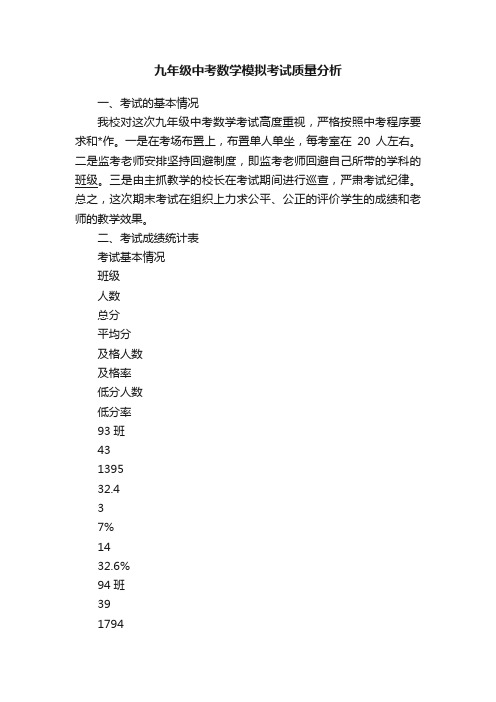 九年级中考数学模拟考试质量分析

一、考试的基本情况

我校对这次九年级中考数学考试高度重视，严格按照中考程序要求和*作。一是在考场布置上，布置单人单坐，每考室在 20 人左右。二是监考老师安排坚持回避制度，即监考老师回避自己所带的学科的班级。三是由主抓教学的校长在考试期间进行巡查，严肃考试纪律。总之，这次期末考试在组织上力求公平、公正的评价学生的成绩和老师的教学效果。

二、考试成绩统计表

考试基本情况

班级

人数

总分

平均分

及格人数

及格率

低分人数

低分率

93 班

43

1395

32.4

3

7%

14

32.6%

94 班

39

1794